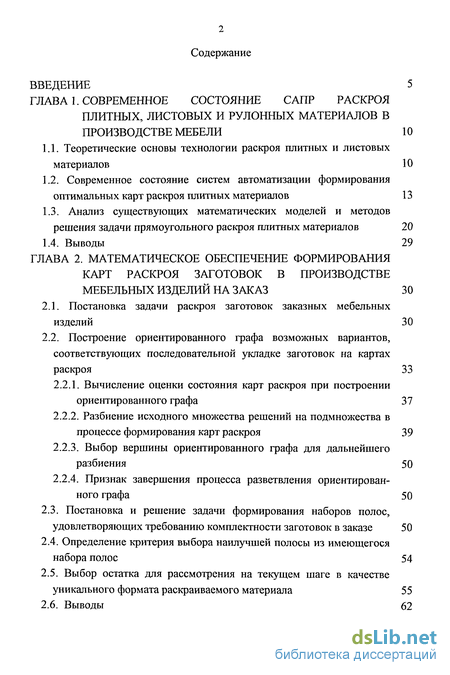 2

Содержание

ВВЕДЕНИЕ 5

ГЛАВА 1. СОВРЕМЕННОЕ СОСТОЯНИЕ САПР РАСКРОЯ ПЛИТНЫХ, ЛИСТОВЫХ И РУЛОННЫХ МАТЕРИАЛОВ В ПРОИЗВОДСТВЕ МЕБЕЛИ 10

1.1. Теоретические основы технологии раскроя плитных и листовых материалов 10

1.2. Современное состояние систем автоматизации формирования оптимальных карт раскроя плитных материалов 13

1.3. Анализ существующих математических моделей и методов решения задачи прямоугольного раскроя плитных материалов 20

1.4. Выводы 29

ГЛАВА 2. МАТЕМАТИЧЕСКОЕ ОБЕСПЕЧЕНИЕ ФОРМИРОВАНИЯ КАРТ РАСКРОЯ ЗАГОТОВОК В ПРОИЗВОДСТВЕ МЕБЕЛЬНЫХ ИЗДЕЛИЙ НА ЗАКАЗ 30

2.1. Постановка задачи раскроя заготовок заказных мебельных изделий 30

2.2. Построение ориентированного графа возможных вариантов, соответствующих последовательной укладке заготовок на картах раскроя 33

2.2.1. Вычисление оценки состояния карт раскроя при построении ориентированного графа 37

2.2.2. Разбиение исходного множества решений на подмножества в процессе формирования карт раскроя 39

2.2.3. Выбор вершины ориентированного графа для дальнейшего разбиения 50

2.2.4. Признак завершения процесса разветвления ориентированного графа 50

2.3. Постановка и решение задачи формирования наборов полос, удовлетворяющих требованию комплектности заготовок в заказе 50

2.4. Определение критерия выбора наилучшей полосы из имеющегося набора полос 54

2.5. Выбор остатка для рассмотрения на текущем шаге в качестве уникального формата раскраиваемого материала 55

2.6. Выводы 62

dsLib.net
библиотека диссертаций